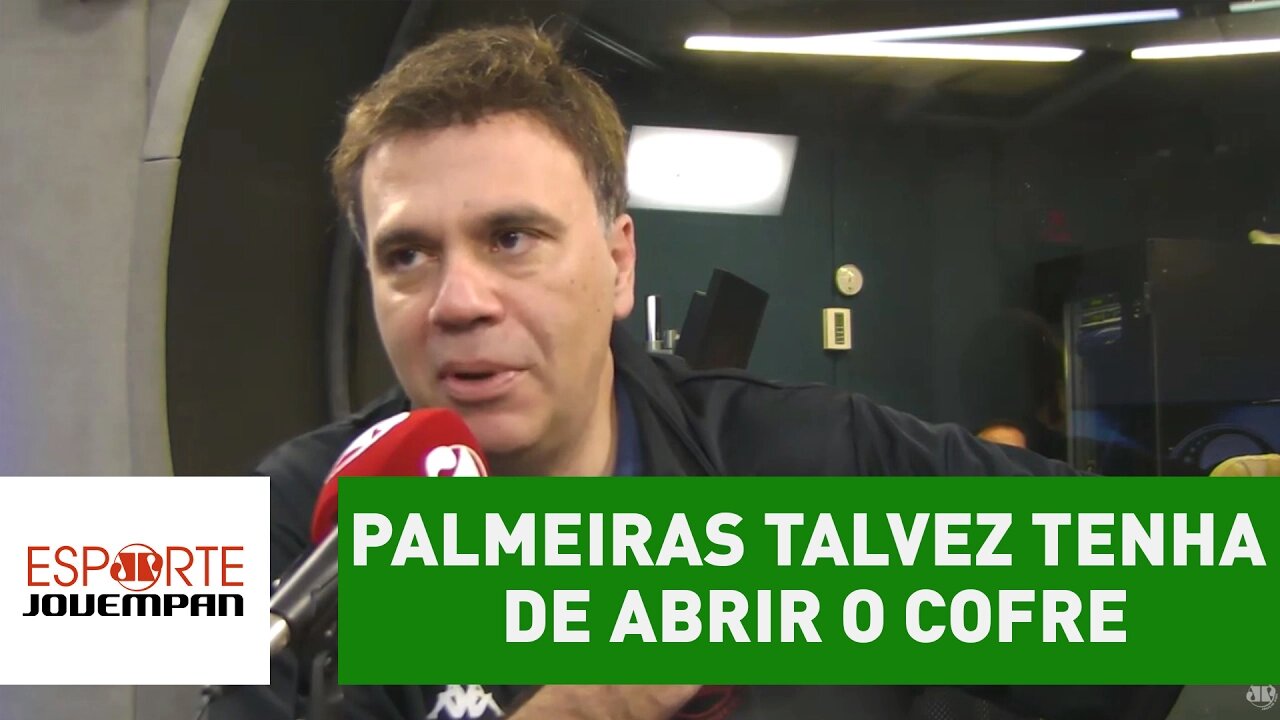 ESPORTE JOVEMPAN

PALMEIRAS TALVEZ TENHA DE ABRIR O COFRE